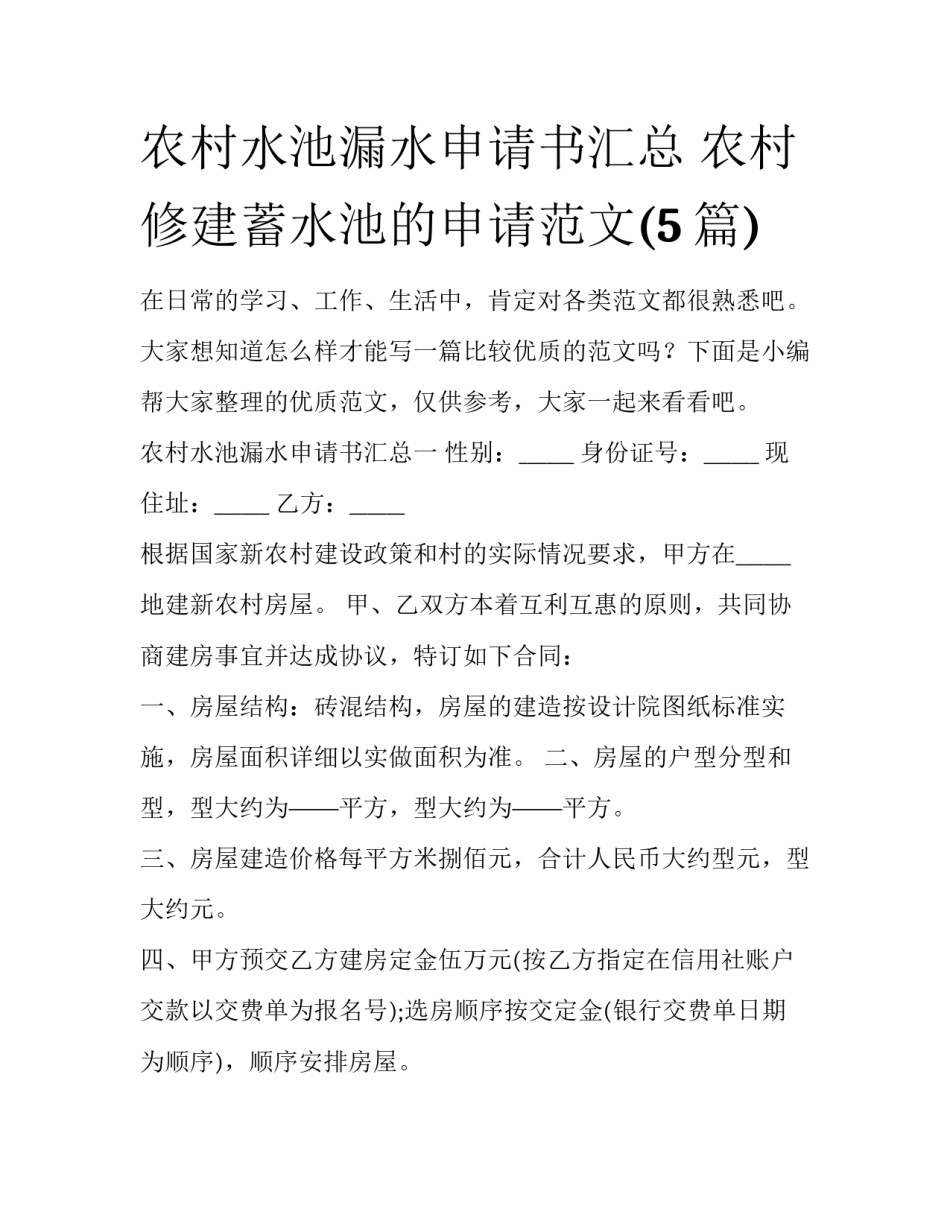 农村水池漏水申请书汇总 农村修建蓄水池的申请范文(5篇)

在日常的学习、工作、生活中，肯定对各类范文都很熟悉吧。大家想知道怎么样才能写一篇比较优质的范文吗？下面是小编帮大家整理的优质范文，仅供参考，大家一起来看看吧。

农村水池漏水申请书汇总一 性别：_____ 身份证号：_____ 现住址：_____ 乙方：_____

根据国家新农村建设政策和村的实际情况要求，甲方在_____地建新农村房屋。 甲、乙双方本着互利互惠的原则，共同协商建房事宜并达成协议，特订如下合同：

一、房屋结构：砖混结构，房屋的建造按设计院图纸标准实施，房屋面积详细以实做面积为准。 二、房屋的户型分型和型，型大约为——平方，型大约为——平方。

三、房屋建造价格每平方米捌佰元，合计人民币大约型元，型大约元。

四、甲方预交乙方建房定金伍万元(按乙方指定在信用社账户交款以交费单为报名号);选房顺序按交定金(银行交费单日期为顺序)，顺序安排房屋。